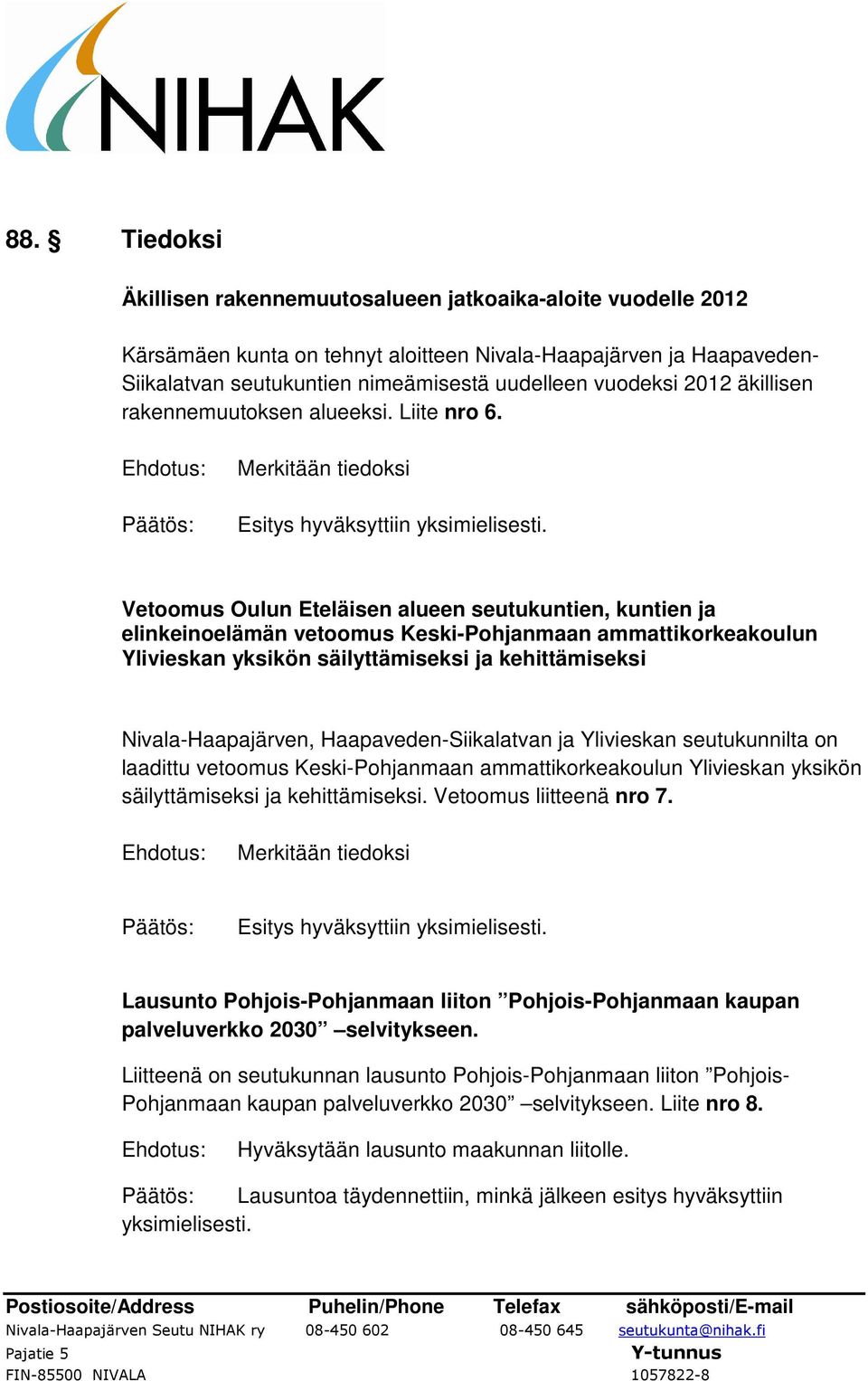 NIHAK

88. § Tiedoksi

Äkillisen rakennemuutosalueen jatkoaika-aloite vuodelle 2012

Kärsämäen kunta on tehnyt aloitteen Nivala-Haapajärven ja Haapaveden-Siikalatvan seutukuntien nimeämisestä uudelleen vuodeksi 2012 äkillisen rakennemuutoksen alueeksi. Liite nro 6.

Ehdotus: Merkitään tiedoksi

Päätös: Esitys hyväksyttiin yksimielisesti.

Vetoomus Oulun Eteläisen alueen seutukuntien, kuntien ja elinkeinoelämän vetoomus Keski-Pohjanmaan ammattikorkeakoulun Ylivieskan yksikön säilyttämiseksi ja kehittämiseksi

Nivala-Haapajärven, Haapaveden-Siikalatvan ja Ylivieskan seutukunnilta on laadittu vetoomus Keski-Pohjanmaan ammattikorkeakoulun Ylivieskan yksikön säilyttämiseksi ja kehittämiseksi. Vetoomus liitteenä nro 7.

Ehdotus: Merkitään tiedoksi

Päätös: Esitys hyväksyttiin yksimielisesti.

Lausunto Pohjois-Pohjanmaan liiton ”Pohjois-Pohjanmaan kaupan palveluverkko 2030” –selvitykseen.

Liitteenä on seutukunnan lausunto Pohjois-Pohjanmaan liiton ”Pohjois-Pohjanmaan kaupan palveluverkko 2030” –selvitykseen. Liite nro 8.

Ehdotus: Hyväksytään lausunto maakunnan liitolle.

Päätös: Lausuntoa täydennettiin, minkä jälkeen esitys hyväksyttiin yksimielisesti.

| Postiosoite/Address | Puhelin/Phone | Telefax | sähköposti/E-mail |
|---|---|---|---|
| Nivala-Haapajärven Seutu NIHAK ry | 08-450 602 | 08-450 645 | seutukunta@nihak.fi |
| Pajatie 5 | | | Y-tunnus |
| FIN-85500 NIVALA | | | 1057822-8 |